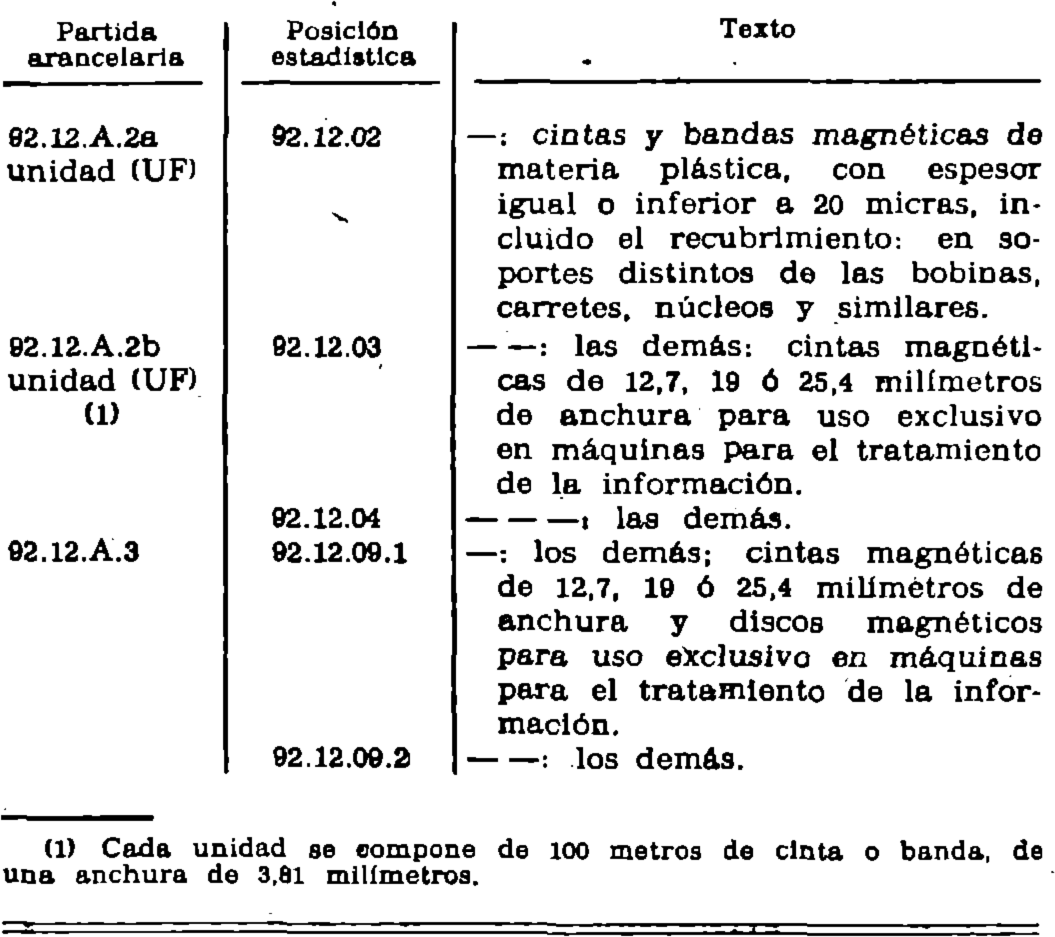 | Partida arancelaria | Posición estadística | Texto |
|---|---|---|
| 92.12.A.2a unidad (UF) | 92.12.02 | —: cintas y bandas magnéticas de materia plástica, con espesor igual o inferior a 20 micras, incluido el recubrimiento: en soportes distintos de las bobinas, carretes, núcleos y similares. |
| 92.12.A.2b unidad (UF) (1) | 92.12.03 | — —: las demás: cintas magnéticas de 12,7, 19 ó 25,4 milímetros de anchura para uso exclusivo en máquinas para el tratamiento de la información. |
| | 92.12.04 | — — —: las demás. |
| 92.12.A.3 | 92.12.09.1 | —: los demás; cintas magnéticas de 12,7, 19 ó 25,4 milímetros de anchura y discos magnéticos para uso exclusivo en máquinas para el tratamiento de la información. |
| | 92.12.09.2 | — —: los demás. |

(1) Cada unidad se compone de 100 metros de cinta o banda, de una anchura de 3,81 milímetros.